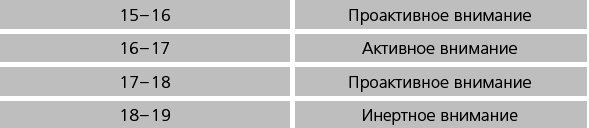 | 15–16 | Проактивное внимание |
|---|---|
| 16–17 | Активное внимание |
| 17–18 | Проактивное внимание |
| 18–19 | Инертное внимание |